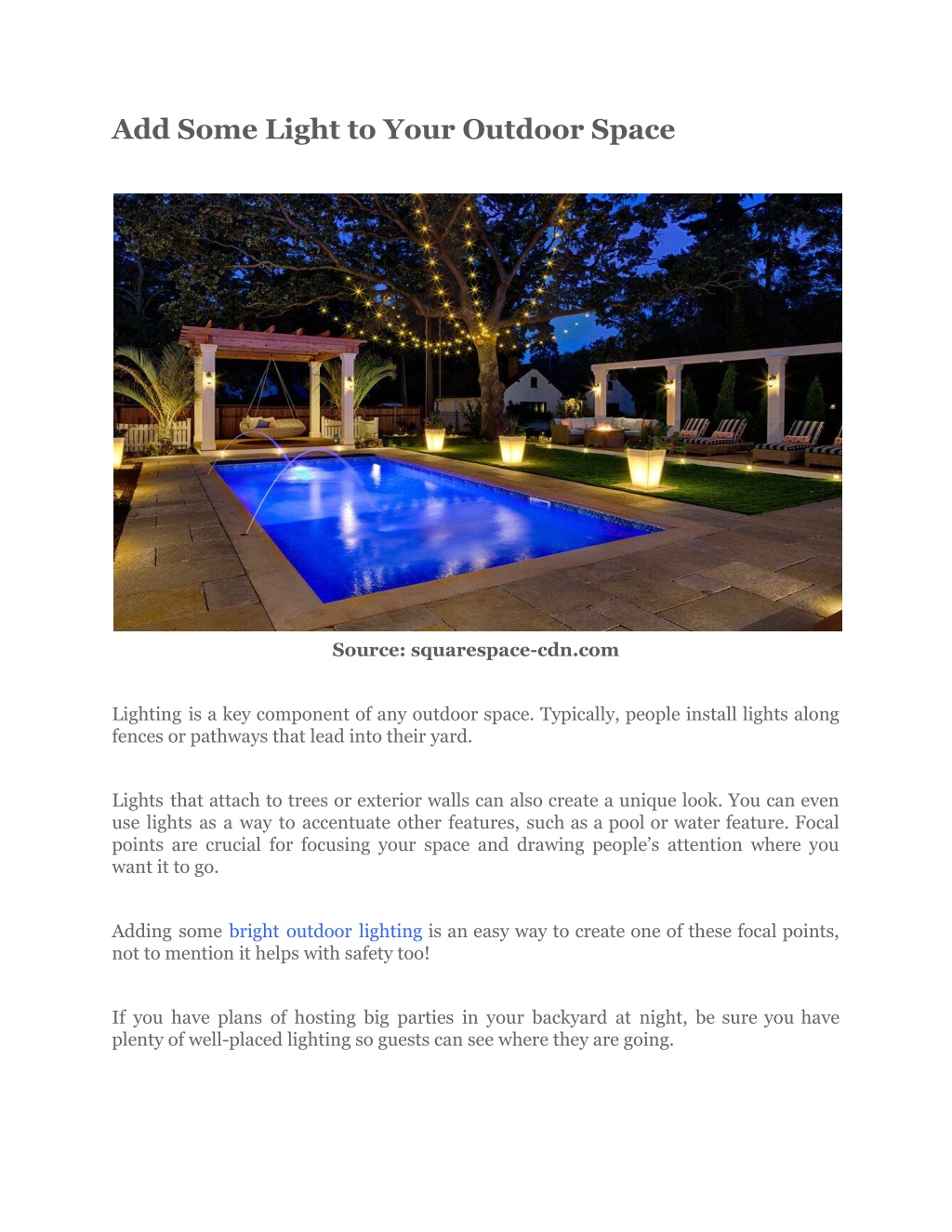 Add Some Light to Your Outdoor Space

Source: squarespace-cdn.com

Lighting is a key component of any outdoor space. Typically, people install lights along fences or pathways that lead into their yard.

Lights that attach to trees or exterior walls can also create a unique look. You can even use lights as a way to accentuate other features, such as a pool or water feature. Focal points are crucial for focusing your space and drawing people's attention where you want it to go.

Adding some bright outdoor lighting is an easy way to create one of these focal points, not to mention it helps with safety too!

If you have plans of hosting big parties in your backyard at night, be sure you have plenty of well-placed lighting so guests can see where they are going.